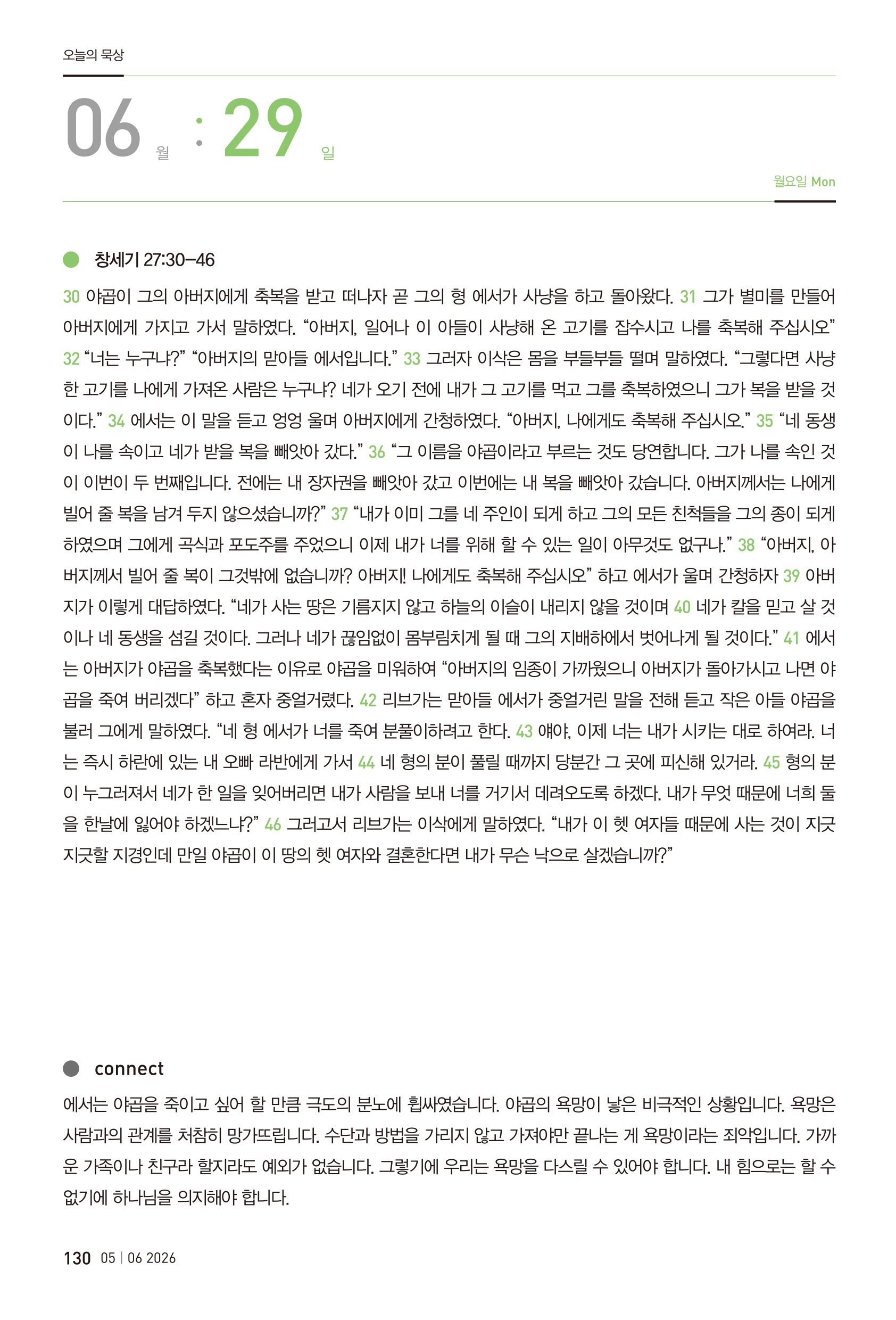 오늘의 묵상

06 월 : 29 일

월요일 Mon

창세기 27:30–46

30 야곱이 그의 아버지에게 축복을 받고 떠나자 곧 그의 형 에서가 사냥을 하고 돌아왔다. 31 그가 별미를 만들어 아버지에게 가지고 가서 말하였다. “아버지, 일어나 이 아들이 사냥해 온 고기를 잡수시고 나를 축복해 주십시오” 32 “너는 누구냐?” “아버지의 맏아들 에서입니다.” 33 그러자 이삭은 몸을 부들부들 떨며 말하였다. “그렇다면 사냥한 고기를 나에게 가져온 사람은 누구냐? 네가 오기 전에 내가 그 고기를 먹고 그를 축복하였으니 그가 복을 받을 것이다.” 34 에서는 이 말을 듣고 엉엉 울며 아버지에게 간청하였다. “아버지, 나에게도 축복해 주십시오.” 35 “네 동생이 나를 속이고 네가 받을 복을 빼앗아 갔다.” 36 “그 이름을 야곱이라고 부르는 것도 당연합니다. 그가 나를 속인 것이 이번이 두 번째입니다. 전에는 내 장자권을 빼앗아 갔고 이번에는 내 복을 빼앗아 갔습니다. 아버지께서는 나에게 빌어 줄 복을 남겨 두지 않으셨습니까?” 37 “내가 이미 그를 네 주인이 되게 하고 그의 모든 친척들을 그의 종이 되게 하였으며 그에게 곡식과 포도주를 주었으니 이제 내가 너를 위해 할 수 있는 일이 아무것도 없구나.” 38 “아버지, 아버지께서 빌어 줄 복이 그것밖에 없습니까? 아버지! 나에게도 축복해 주십시오” 하고 에서가 울며 간청하자 39 아버지가 이렇게 대답하였다. “네가 사는 땅은 기름지지 않고 하늘의 이슬이 내리지 않을 것이며 40 네가 칼을 믿고 살 것이나 네 동생을 섬길 것이다. 그러나 네가 끊임없이 몸부림치게 될 때 그의 지배하에서 벗어나게 될 것이다.” 41 에서는 아버지가 야곱을 축복했다는 이유로 야곱을 미워하여 “아버지의 임종이 가까웠으니 아버지가 돌아가시고 나면 야곱을 죽여 버리겠다” 하고 혼자 중얼거렸다. 42 리브가는 맏아들 에서가 중얼거린 말을 전해 듣고 작은 아들 야곱을 불러 그에게 말하였다. “네 형 에서가 너를 죽여 분풀이하려고 한다. 43 얘야, 이제 너는 내가 시키는 대로 하여라. 너는 즉시 하란에 있는 내 오빠 라반에게 가서 44 네 형의 분이 풀릴 때까지 당분간 그 곳에 피신해 있거라. 45 형의 분이 누그러져서 네가 한 일을 잊어버리면 내가 사람을 보내 너를 거기서 데려오도록 하겠다. 내가 무엇 때문에 너희 둘을 한날에 잃어야 하겠느냐?” 46 그러고서 리브가는 이삭에게 말하였다. “내가 이 헷 여자들 때문에 사는 것이 지긋지긋할 지경인데 만일 야곱이 이 땅의 헷 여자와 결혼한다면 내가 무슨 낙으로 살겠습니까?”

connect

에서는 야곱을 죽이고 싶어 할 만큼 극도의 분노에 휩싸였습니다. 야곱의 욕망이 낳은 비극적인 상황입니다. 욕망은 사람과의 관계를 처참히 망가뜨립니다. 수단과 방법을 가리지 않고 가져야만 끝나는 게 욕망이라는 죄악입니다. 가까운 가족이나 친구라 할지라도 예외가 없습니다. 그렇기에 우리는 욕망을 다스릴 수 있어야 합니다. 내 힘으로는 할 수 없기에 하나님을 의지해야 합니다.

130 05 | 06 2026